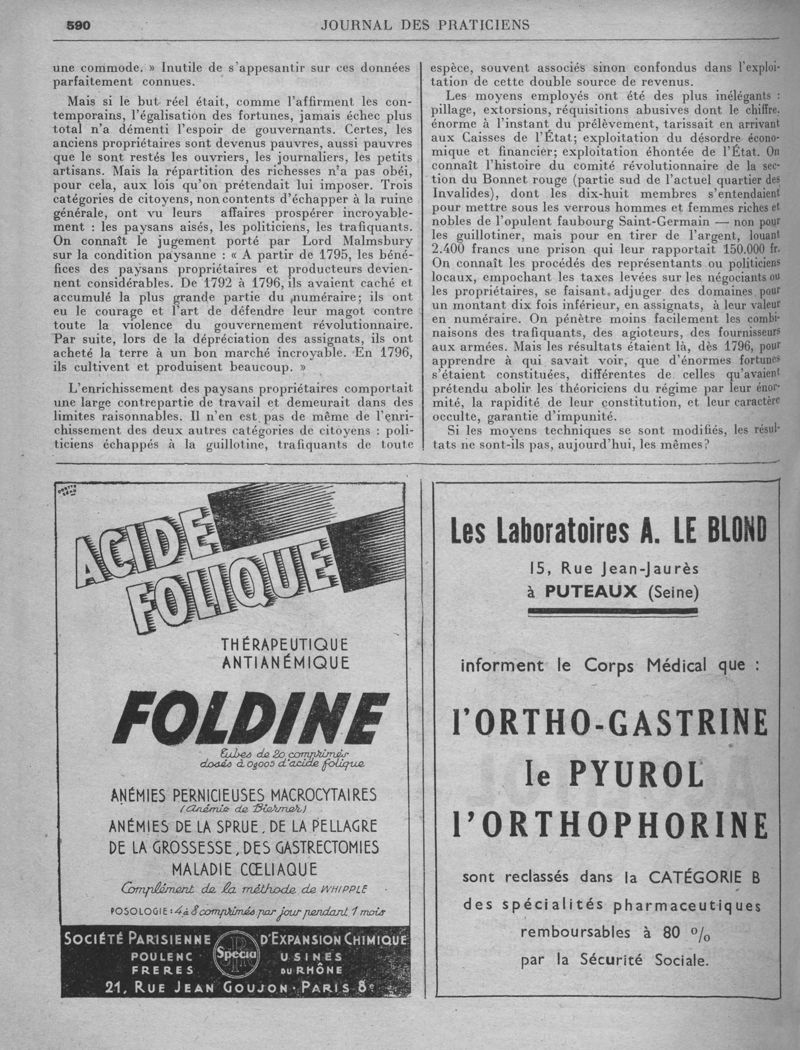 590 JOURNAL DES PRATICIENS

une commode. » Inutile de s'appesantir sur ces données parfaitement connues.

Mais si le but réel était, comme l'affirment les contemporains, l'égalisation des fortunes, jamais échec plus total n'a démenti l'espoir de gouvernants. Certes, les anciens propriétaires sont devenus pauvres, aussi pauvres que le sont restés les ouvriers, les journaliers, les petits artisans. Mais la répartition des richesses n'a pas obéi, pour cela, aux lois qu'on prétendait lui imposer. Trois catégories de citoyens, non contents d'échapper à la ruine générale, ont vu leurs affaires prospérer incroyablement : les paysans aisés, les politiciens, les trafiquants. On connaît le jugement porté par Lord Malmsbury sur la condition paysanne : « A partir de 1795, les bénéfices des paysans propriétaires et producteurs deviennent considérables. De 1792 à 1796, ils avaient caché et accumulé la plus grande partie du numéraire; ils ont eu le courage et l'art de défendre leur magot contre toute la violence du gouvernement révolutionnaire. Par suite, lors de la dépréciation des assignats, ils ont acheté la terre à un bon marché incroyable. En 1796, ils cultivent et produisent beaucoup. »

L'enrichissement des paysans propriétaires comportait une large contrepartie de travail et demeurait dans des limites raisonnables. Il n'en est pas de même de l'enrichissement des deux autres catégories de citoyens : politiciens échappés à la guillotine, trafiquants de toute espèce, souvent associés sinon confondus dans l'exploitation de cette double source de revenus.

Les moyens employés ont été des plus inélégants : pillage, extorsions, réquisitions abusives dont le chiffre, énorme à l'instant du prélèvement, tarissait en arrivant aux Caisses de l'État; exploitation du désordre économique et financier; exploitation éhontée de l'État. On connaît l'histoire du comité révolutionnaire de la section du Bonnet rouge (partie sud de l'actuel quartier des Invalides), dont les dix-huit membres s'entendaient pour mettre sous les verrous hommes et femmes riches et nobles de l'opulent faubourg Saint-Germain — non pour les guillotiner, mais pour en tirer de l'argent, louant 2.400 francs une prison qui leur rapportait 150.000 fr. On connaît les procédés des représentants ou politiciens locaux, empochant les taxes levées sur les négociants ou les propriétaires, se faisant adjuger des domaines pour un montant dix fois inférieur, en assignats, à leur valeur en numéraire. On pénètre moins facilement les combinaisons des trafiquants, des agioteurs, des fournisseurs aux armées. Mais les résultats étaient là, dès 1796, pour apprendre à qui savait voir, que d'énormes fortunes s'étaient constituées, différentes de celles qu'avaient prétendu abolir les théoriciens du régime par leur énormité, la rapidité de leur constitution, et leur caractère occulte, garantie d'impunité.

Si les moyens techniques se sont modifiés, les résultats ne sont-ils pas, aujourd'hui, les mêmes?

ACIDE FOLIQUE

THÉRAPEUTIQUE ANTIANÉMIQUE

FOLDINE

Tubes de 20 comprimés dosés à 0g005 d'acide folique

ANÉMIES PERNICIEUSES MACROCYTAIRES (Anémie de Biermer)
ANÉMIES DE LA SPRUE, DE LA PELLAGRE DE LA GROSSESSE, DES GASTRECTOMIES
MALADIE CŒLIAQUE
Complément de la méthode de WHIPPLE

POSOLOGIE : 4 à 8 comprimés par jour pendant 1 mois

SOCIÉTÉ PARISIENNE D'EXPANSION CHIMIQUE
POULENC FRERES Specia USINES DU RHÔNE
21, RUE JEAN GOUJON · PARIS 8e

Les Laboratoires A. LE BLOND
15, Rue Jean-Jaurès
à PUTEAUX (Seine)

informent le Corps Médical que :

l'ORTHO-GASTRINE
le PYUROL
l'ORTHOPHORINE

sont reclassés dans la CATÉGORIE B des spécialités pharmaceutiques remboursables à 80 %
par la Sécurité Sociale.